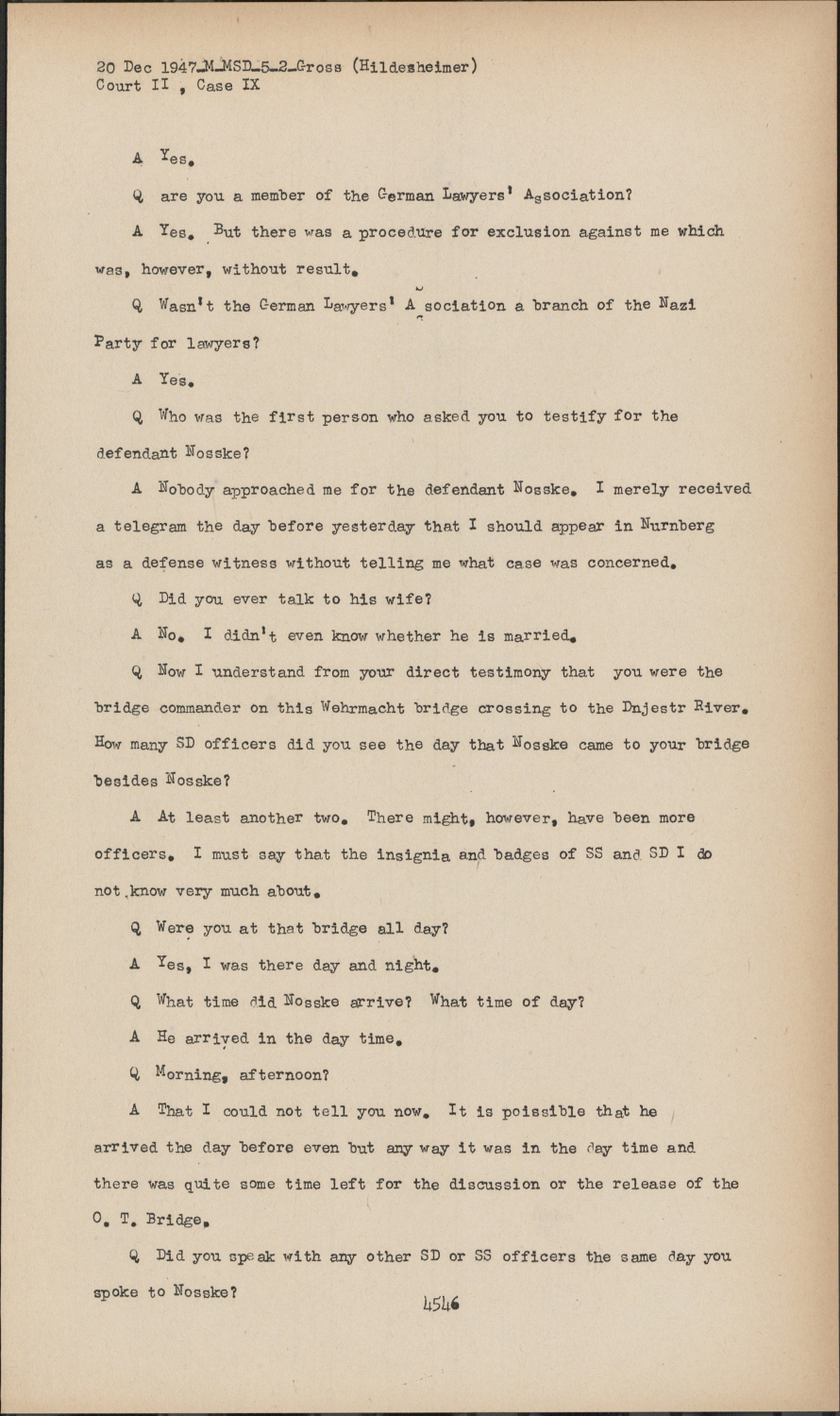 20 Dec 1947_M_MSD_5_2_Gross (Hildesheimer)
Court II , Case IX

A Yes.

Q are you a member of the German Lawyers' Association?

A Yes. But there was a procedure for exclusion against me which was, however, without result.

Q Wasn't the German Lawyers' A sociation a branch of the Nazi Party for lawyers?

A Yes.

Q Who was the first person who asked you to testify for the defendant Nosske?

A Nobody approached me for the defendant Nosske. I merely received a telegram the day before yesterday that I should appear in Nurnberg as a defense witness without telling me what case was concerned.

Q Did you ever talk to his wife?

A No. I didn't even know whether he is married.

Q Now I understand from your direct testimony that you were the bridge commander on this Wehrmacht bridge crossing to the Dnjestr River. How many SD officers did you see the day that Nosske came to your bridge besides Nosske?

A At least another two. There might, however, have been more officers. I must say that the insignia and badges of SS and SD I do not know very much about.

Q Were you at that bridge all day?

A Yes, I was there day and night.

Q What time did Nosske arrive? What time of day?

A He arrived in the day time.

Q Morning, afternoon?

A That I could not tell you now. It is poissible that he arrived the day before even but any way it was in the day time and there was quite some time left for the discussion or the release of the O. T. Bridge.

Q Did you speak with any other SD or SS officers the same day you spoke to Nosske?

4546